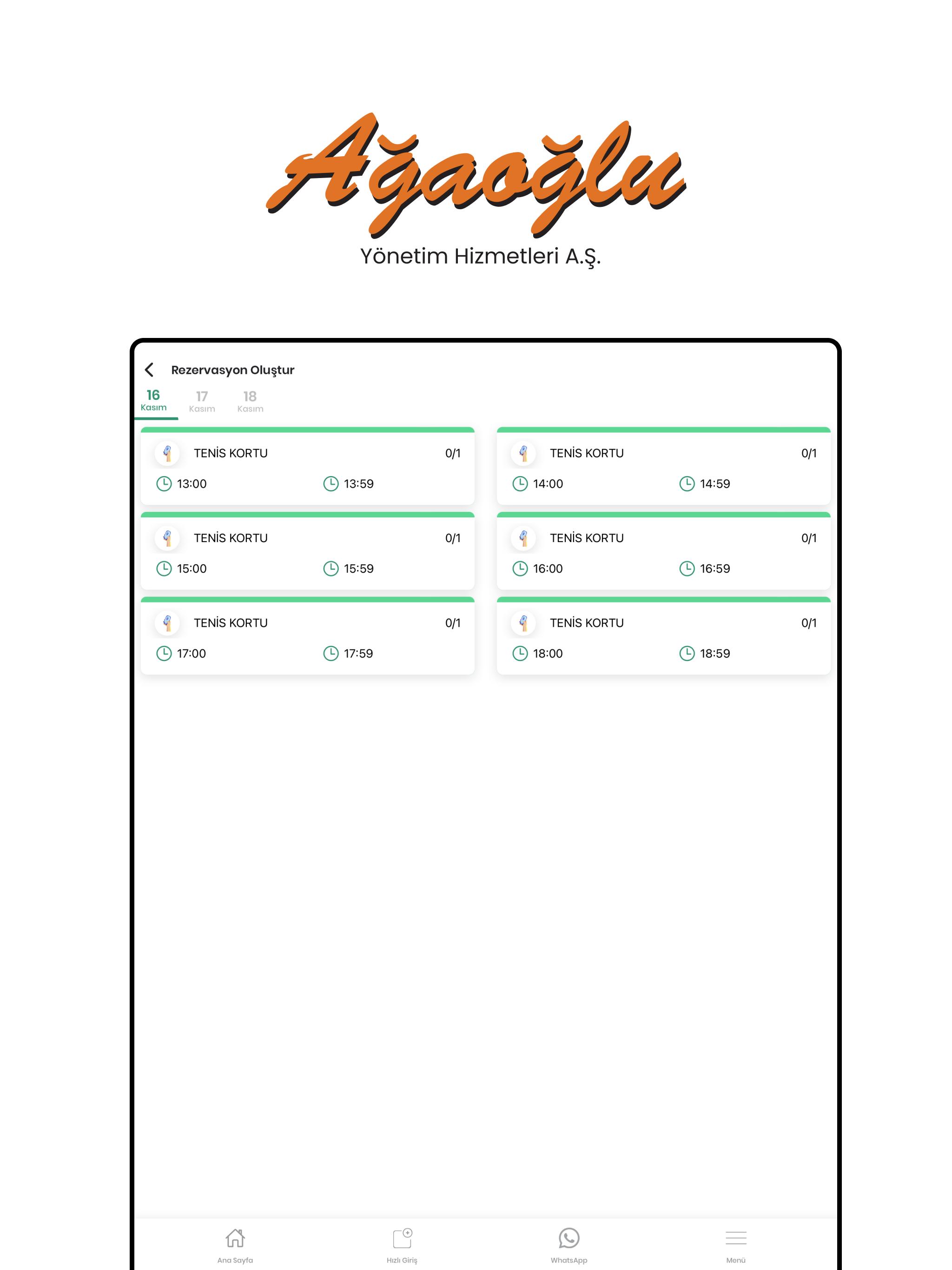 Ağaoğlu
Yönetim Hizmetleri A.Ş.

Rezervasyon Oluştur

16 Kasım
17 Kasım
18 Kasım

TENİS KORTU 0/1
13:00 13:59

TENİS KORTU 0/1
14:00 14:59

TENİS KORTU 0/1
15:00 15:59

TENİS KORTU 0/1
16:00 16:59

TENİS KORTU 0/1
17:00 17:59

TENİS KORTU 0/1
18:00 18:59

Ana Sayfa
Hızlı Giriş
WhatsApp
Menü